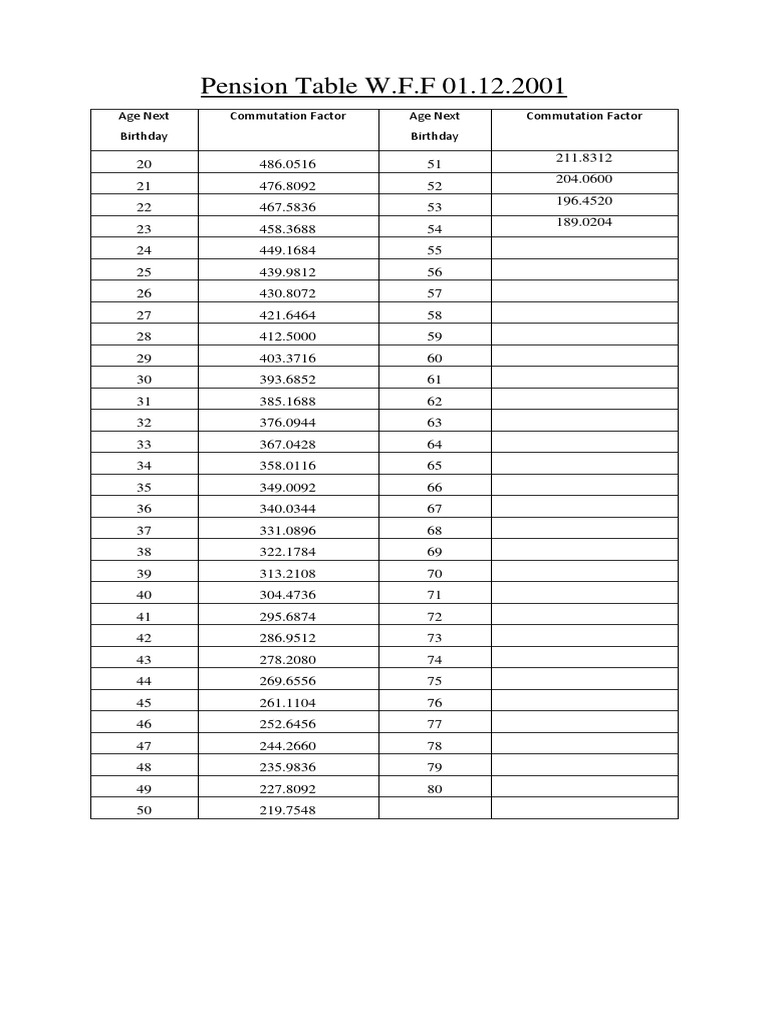 Pension Table W.F.F 01.12.2001

| Age Next Birthday | Commutation Factor | Age Next Birthday | Commutation Factor |
|---|---|---|---|
| 20 | 486.0516 | 51 | 211.8312 |
| 21 | 476.8092 | 52 | 204.0600 |
| 22 | 467.5836 | 53 | 196.4520 |
| 23 | 458.3688 | 54 | 189.0204 |
| 24 | 449.1684 | 55 | |
| 25 | 439.9812 | 56 | |
| 26 | 430.8072 | 57 | |
| 27 | 421.6464 | 58 | |
| 28 | 412.5000 | 59 | |
| 29 | 403.3716 | 60 | |
| 30 | 393.6852 | 61 | |
| 31 | 385.1688 | 62 | |
| 32 | 376.0944 | 63 | |
| 33 | 367.0428 | 64 | |
| 34 | 358.0116 | 65 | |
| 35 | 349.0092 | 66 | |
| 36 | 340.0344 | 67 | |
| 37 | 331.0896 | 68 | |
| 38 | 322.1784 | 69 | |
| 39 | 313.2108 | 70 | |
| 40 | 304.4736 | 71 | |
| 41 | 295.6874 | 72 | |
| 42 | 286.9512 | 73 | |
| 43 | 278.2080 | 74 | |
| 44 | 269.6556 | 75 | |
| 45 | 261.1104 | 76 | |
| 46 | 252.6456 | 77 | |
| 47 | 244.2660 | 78 | |
| 48 | 235.9836 | 79 | |
| 49 | 227.8092 | 80 | |
| 50 | 219.7548 | | |